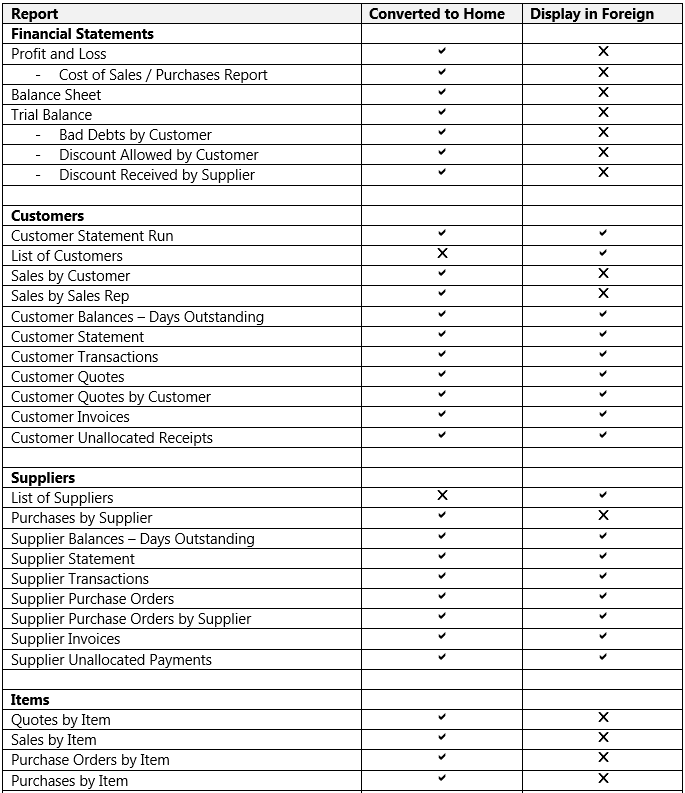 | Report | Converted to Home | Display in Foreign |
|---|---|---|
| **Financial Statements** | | |
| Profit and Loss | ✔ | ✕ |
| - Cost of Sales / Purchases Report | ✔ | ✕ |
| Balance Sheet | ✔ | ✕ |
| Trial Balance | ✔ | ✕ |
| - Bad Debts by Customer | ✔ | ✕ |
| - Discount Allowed by Customer | ✔ | ✕ |
| - Discount Received by Supplier | ✔ | ✕ |
| | | |
| **Customers** | | |
| Customer Statement Run | ✔ | ✔ |
| List of Customers | ✕ | ✔ |
| Sales by Customer | ✔ | ✕ |
| Sales by Sales Rep | ✔ | ✕ |
| Customer Balances – Days Outstanding | ✔ | ✔ |
| Customer Statement | ✔ | ✔ |
| Customer Transactions | ✔ | ✔ |
| Customer Quotes | ✔ | ✔ |
| Customer Quotes by Customer | ✔ | ✔ |
| Customer Invoices | ✔ | ✔ |
| Customer Unallocated Receipts | ✔ | ✔ |
| | | |
| **Suppliers** | | |
| List of Suppliers | ✕ | ✔ |
| Purchases by Supplier | ✔ | ✕ |
| Supplier Balances – Days Outstanding | ✔ | ✔ |
| Supplier Statement | ✔ | ✔ |
| Supplier Transactions | ✔ | ✔ |
| Supplier Purchase Orders | ✔ | ✔ |
| Supplier Purchase Orders by Supplier | ✔ | ✔ |
| Supplier Invoices | ✔ | ✔ |
| Supplier Unallocated Payments | ✔ | ✔ |
| | | |
| **Items** | | |
| Quotes by Item | ✔ | ✕ |
| Sales by Item | ✔ | ✕ |
| Purchase Orders by Item | ✔ | ✕ |
| Purchases by Item | ✔ | ✕ |